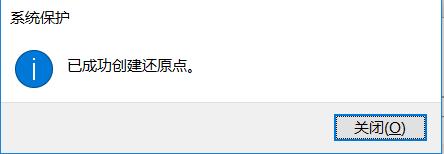 系统保护

已成功创建还原点。

关闭(O)